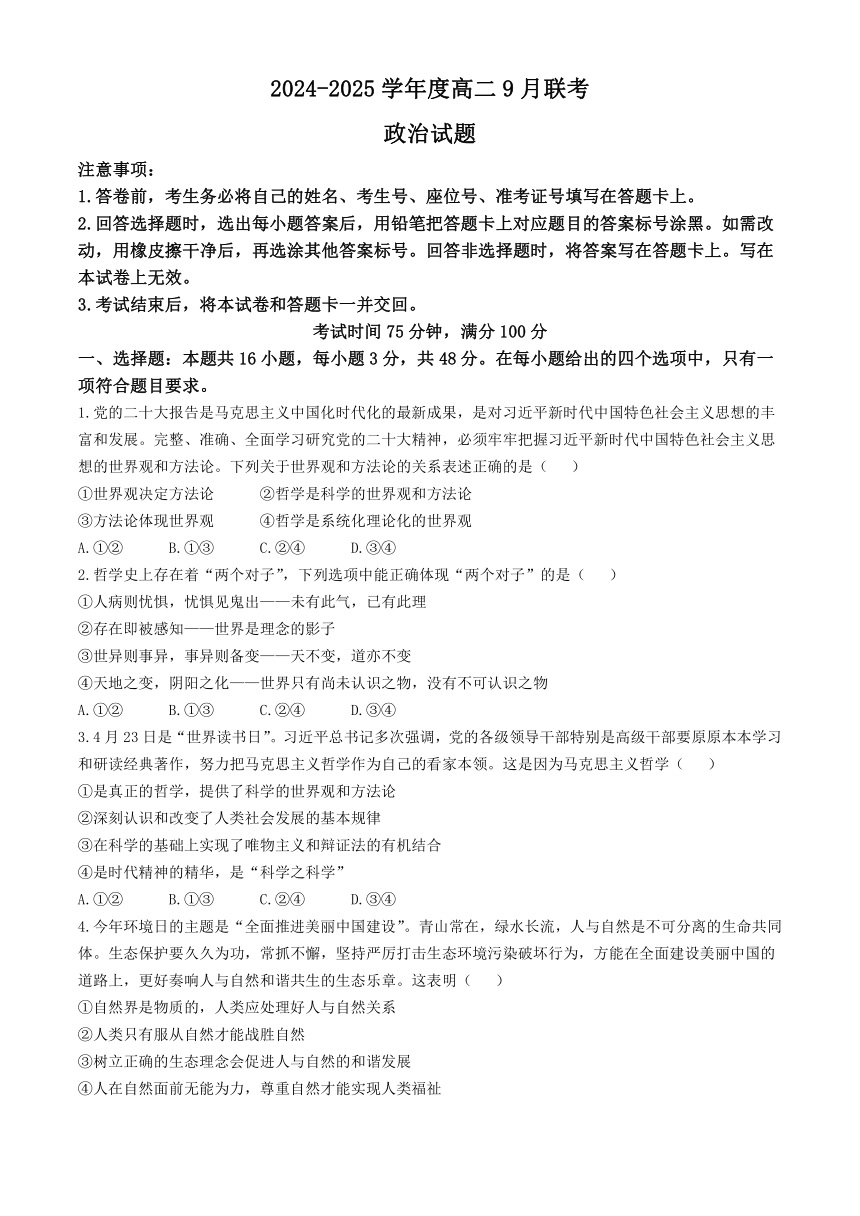 2024-2025 学年度高二 9 月联考

政治试题

注意事项：

1.答卷前，考生务必将自己的姓名、考生号、座位号、准考证号填写在答题卡上。

2.回答选择题时，选出每小题答案后，用铅笔把答题卡上对应题目的答案标号涂黑。如需改动，用橡皮擦干净后，再选涂其他答案标号。回答非选择题时，将答案写在答题卡上。写在本试卷上无效。

3.考试结束后，将本试卷和答题卡一并交回。

考试时间 75 分钟，满分 100 分

一、选择题：本题共 16 小题，每小题 3 分，共 48 分。在每小题给出的四个选项中，只有一项符合题目要求。

1.党的二十大报告是马克思主义中国化时代化的最新成果，是对习近平新时代中国特色社会主义思想的丰富和发展。完整、准确、全面学习研究党的二十大精神，必须牢牢把握习近平新时代中国特色社会主义思想的世界观和方法论。下列关于世界观和方法论的关系表述正确的是（　　）

①世界观决定方法论　　②哲学是科学的世界观和方法论

③方法论体现世界观　　④哲学是系统化理论化的世界观

A.①②　　B.①③　　C.②④　　D.③④

2.哲学史上存在着“两个对子”，下列选项中能正确体现“两个对子”的是（　　）

①人病则忧惧，忧惧见鬼出——未有此气，已有此理

②存在即被感知——世界是理念的影子

③世异则事异，事异则备变——天不变，道亦不变

④天地之变，阴阳之化——世界只有尚未认识之物，没有不可认识之物

A.①②　　B.①③　　C.②④　　D.③④

3.4 月 23 日是“世界读书日”。习近平总书记多次强调，党的各级领导干部特别是高级干部要原原本本学习和研读经典著作，努力把马克思主义哲学作为自己的看家本领。这是因为马克思主义哲学（　　）

①是真正的哲学，提供了科学的世界观和方法论

②深刻认识和改变了人类社会发展的基本规律

③在科学的基础上实现了唯物主义和辩证法的有机结合

④是时代精神的精华，是“科学之科学”

A.①②　　B.①③　　C.②④　　D.③④

4.今年环境日的主题是“全面推进美丽中国建设”。青山常在，绿水长流，人与自然是不可分离的生命共同体。生态保护要久久为功，常抓不懈，坚持严厉打击生态环境污染破坏行为，方能在全面建设美丽中国的道路上，更好奏响人与自然和谐共生的生态乐章。这表明（　　）

①自然界是物质的，人类应处理好人与自然关系

②人类只有服从自然才能战胜自然

③树立正确的生态理念会促进人与自然的和谐发展

④人在自然面前无能为力，尊重自然才能实现人类福祉